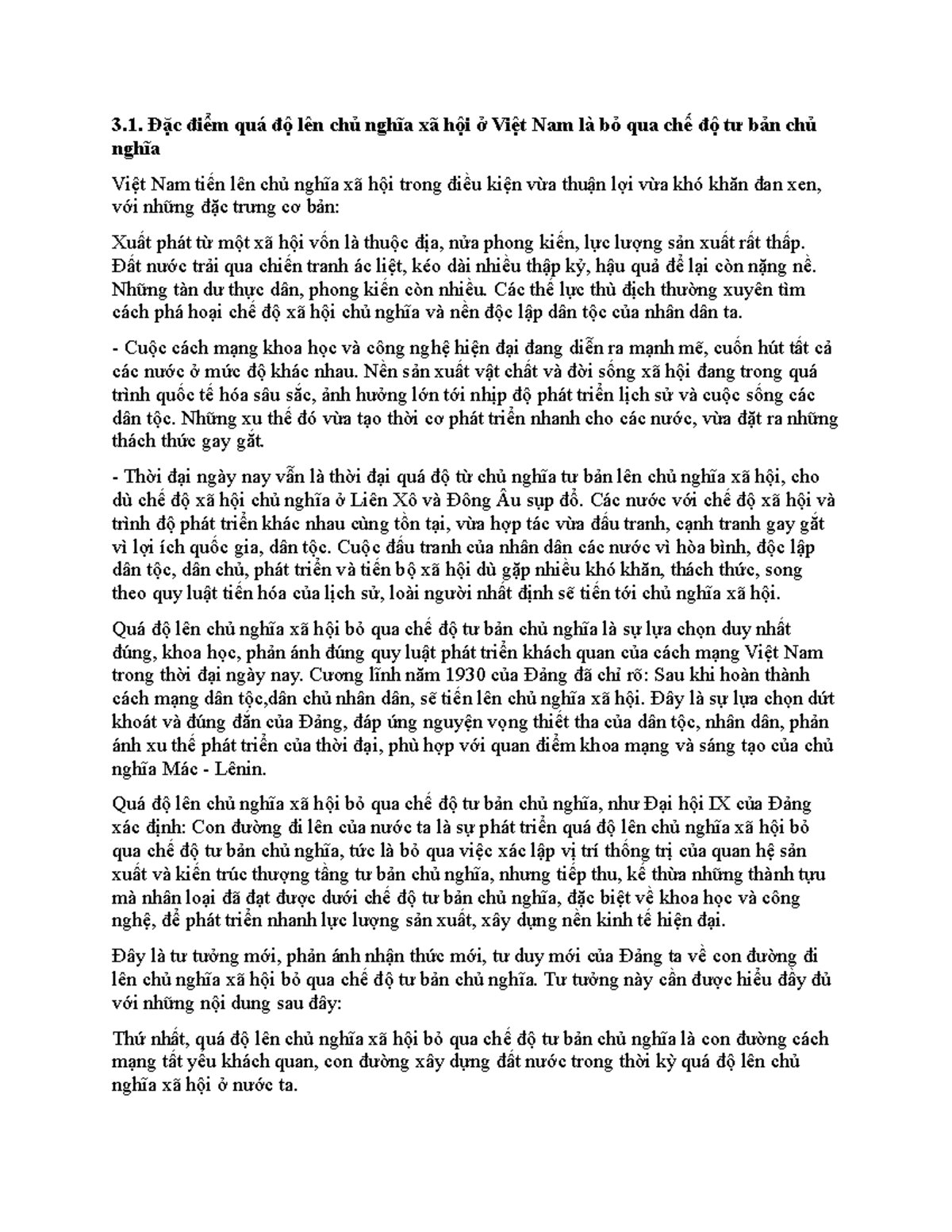 3.1. Đặc điểm quá độ lên chủ nghĩa xã hội ở Việt Nam là bỏ qua chế độ tư bản chủ nghĩa

Việt Nam tiến lên chủ nghĩa xã hội trong điều kiện vừa thuận lợi vừa khó khăn đan xen, với những đặc trưng cơ bản:

Xuất phát từ một xã hội vốn là thuộc địa, nửa phong kiến, lực lượng sản xuất rất thấp. Đất nước trải qua chiến tranh ác liệt, kéo dài nhiều thập kỷ, hậu quả để lại còn nặng nề. Những tàn dư thực dân, phong kiến còn nhiều. Các thế lực thù địch thường xuyên tìm cách phá hoại chế độ xã hội chủ nghĩa và nền độc lập dân tộc của nhân dân ta.

- Cuộc cách mạng khoa học và công nghệ hiện đại đang diễn ra mạnh mẽ, cuốn hút tất cả các nước ở mức độ khác nhau. Nền sản xuất vật chất và đời sống xã hội đang trong quá trình quốc tế hóa sâu sắc, ảnh hưởng lớn tới nhịp độ phát triển lịch sử và cuộc sống các dân tộc. Những xu thế đó vừa tạo thời cơ phát triển nhanh cho các nước, vừa đặt ra những thách thức gay gắt.

- Thời đại ngày nay vẫn là thời đại quá độ từ chủ nghĩa tư bản lên chủ nghĩa xã hội, cho dù chế độ xã hội chủ nghĩa ở Liên Xô và Đông Âu sụp đổ. Các nước với chế độ xã hội và trình độ phát triển khác nhau cùng tồn tại, vừa hợp tác vừa đấu tranh, cạnh tranh gay gắt vì lợi ích quốc gia, dân tộc. Cuộc đấu tranh của nhân dân các nước vì hòa bình, độc lập dân tộc, dân chủ, phát triển và tiến bộ xã hội dù gặp nhiều khó khăn, thách thức, song theo quy luật tiến hóa của lịch sử, loài người nhất định sẽ tiến tới chủ nghĩa xã hội.

Quá độ lên chủ nghĩa xã hội bỏ qua chế độ tư bản chủ nghĩa là sự lựa chọn duy nhất đúng, khoa học, phản ánh đúng quy luật phát triển khách quan của cách mạng Việt Nam trong thời đại ngày nay. Cương lĩnh năm 1930 của Đảng đã chỉ rõ: Sau khi hoàn thành cách mạng dân tộc,dân chủ nhân dân, sẽ tiến lên chủ nghĩa xã hội. Đây là sự lựa chọn dứt khoát và đúng đắn của Đảng, đáp ứng nguyện vọng thiết tha của dân tộc, nhân dân, phản ánh xu thế phát triển của thời đại, phù hợp với quan điểm khoa mạng và sáng tạo của chủ nghĩa Mác - Lênin.

Quá độ lên chủ nghĩa xã hội bỏ qua chế độ tư bản chủ nghĩa, như Đại hội IX của Đảng xác định: Con đường đi lên của nước ta là sự phát triển quá độ lên chủ nghĩa xã hội bỏ qua chế độ tư bản chủ nghĩa, tức là bỏ qua việc xác lập vị trí thống trị của quan hệ sản xuất và kiến trúc thượng tầng tư bản chủ nghĩa, nhưng tiếp thu, kế thừa những thành tựu mà nhân loại đã đạt được dưới chế độ tư bản chủ nghĩa, đặc biệt về khoa học và công nghệ, để phát triển nhanh lực lượng sản xuất, xây dựng nền kinh tế hiện đại.

Đây là tư tưởng mới, phản ánh nhận thức mới, tư duy mới của Đảng ta về con đường đi lên chủ nghĩa xã hội bỏ qua chế độ tư bản chủ nghĩa. Tư tưởng này cần được hiểu đầy đủ với những nội dung sau đây:

Thứ nhất, quá độ lên chủ nghĩa xã hội bỏ qua chế độ tư bản chủ nghĩa là con đường cách mạng tất yếu khách quan, con đường xây dựng đất nước trong thời kỳ quá độ lên chủ nghĩa xã hội ở nước ta.